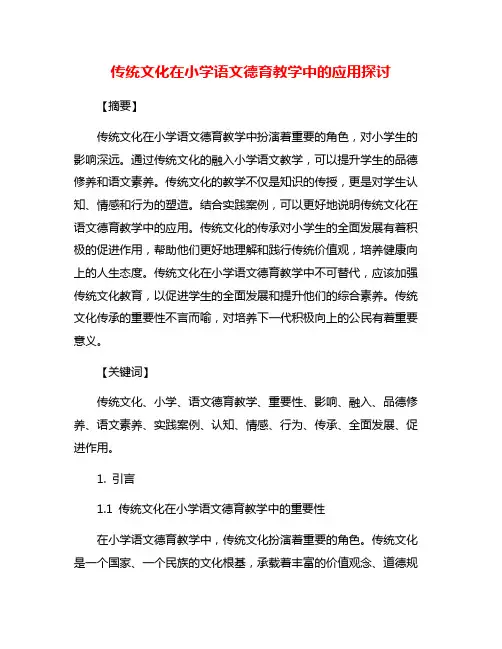 传统文化在小学语文德育教学中的应用探讨

【摘要】

传统文化在小学语文德育教学中扮演着重要的角色，对小学生的影响深远。通过传统文化的融入小学语文教学，可以提升学生的品德修养和语文素养。传统文化的教学不仅是知识的传授，更是对学生认知、情感和行为的塑造。结合实践案例，可以更好地说明传统文化在语文德育教学中的应用。传统文化的传承对小学生的全面发展有着积极的促进作用，帮助他们更好地理解和践行传统价值观，培养健康向上的人生态度。传统文化在小学语文德育教学中不可替代，应该加强传统文化教育，以促进学生的全面发展和提升他们的综合素养。传统文化传承的重要性不言而喻，对培养下一代积极向上的公民有着重要意义。

【关键词】

传统文化、小学、语文德育教学、重要性、影响、融入、品德修养、语文素养、实践案例、认知、情感、行为、传承、全面发展、促进作用。

1. 引言

1.1 传统文化在小学语文德育教学中的重要性

在小学语文德育教学中，传统文化扮演着重要的角色。传统文化是一个国家、一个民族的文化根基，承载着丰富的价值观念、道德规